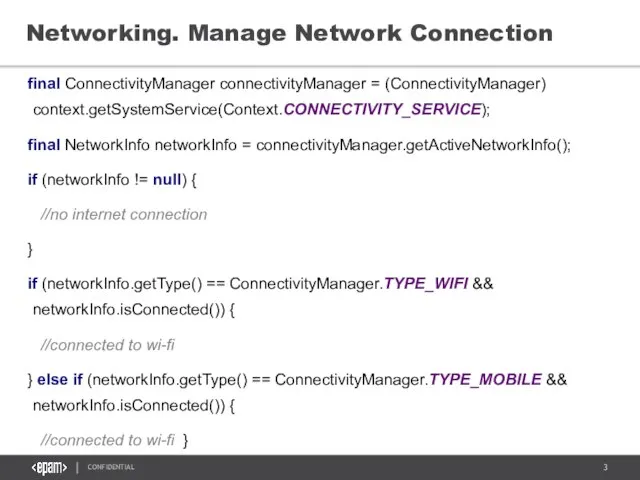 Networking. Manage Network Connection

final ConnectivityManager connectivityManager = (ConnectivityManager) context.getSystemService(Context.CONNECTIVITY_SERVICE);

final NetworkInfo networkInfo = connectivityManager.getActiveNetworkInfo();

if (networkInfo != null) {

//no internet connection

}

if (networkInfo.getType() == ConnectivityManager.TYPE_WIFI && networkInfo.isConnected()) {

//connected to wi-fi

} else if (networkInfo.getType() == ConnectivityManager.TYPE_MOBILE && networkInfo.isConnected()) {

//connected to wi-fi }

<epam> | CONFIDENTIAL 3